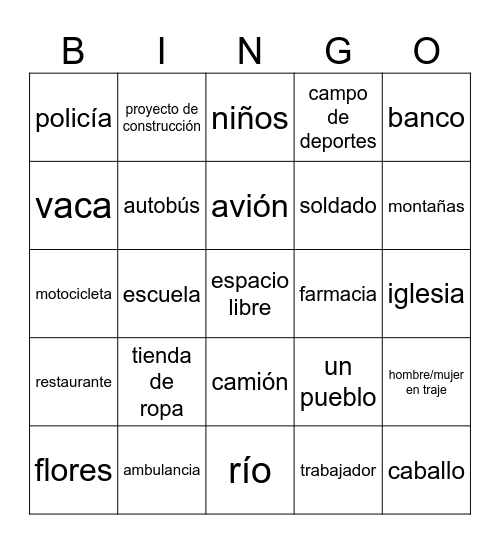 | B | I | N | G | O |
|---|---|---|---|---|
| policía | proyecto de construcción | niños | campo de deportes | banco |
| vaca | autobús | avión | soldado | montañas |
| motocicleta | escuela | espacio libre | farmacia | iglesia |
| restaurante | tienda de ropa | camión | un pueblo | hombre/mujer en traje |
| flores | ambulancia | río | trabajador | caballo |